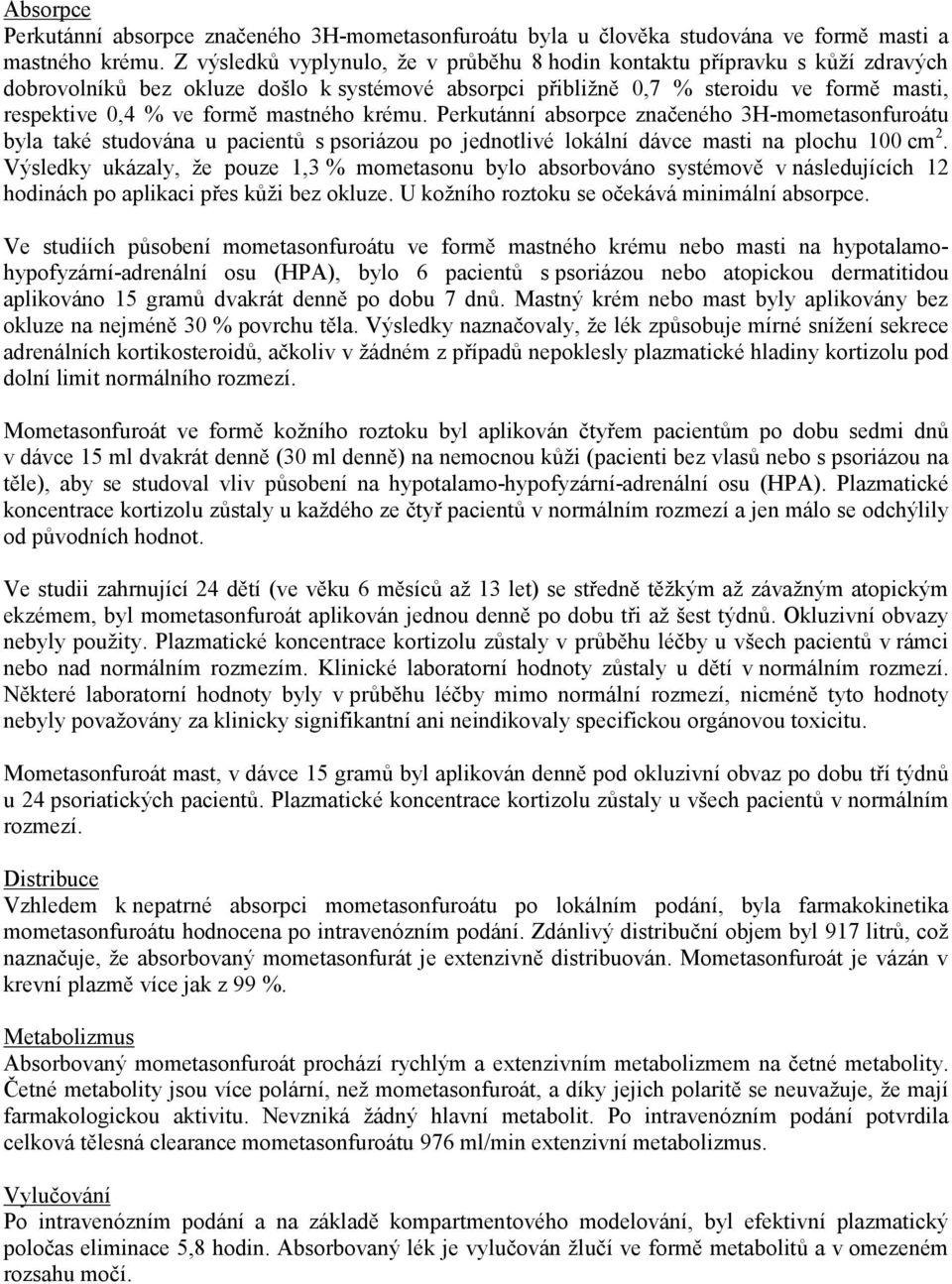 Absorpce
Perkutánní absorpce značeného 3H-mometasonfuroátu byla u člověka studována ve formě masti a mastného krému. Z výsledků vyplynulo, že v průběhu 8 hodin kontaktu přípravku s kůží zdravých dobrovolníků bez okluze došlo k systémové absorpci přibližně 0,7 % steroidu ve formě masti, respektive 0,4 % ve formě mastného krému. Perkutánní absorpce značeného 3H-mometasonfuroátu byla také studována u pacientů s psoriázou po jednotlivé lokální dávce masti na plochu 100 cm$^2$. Výsledky ukázaly, že pouze 1,3 % mometasonu bylo absorbováno systémově v následujících 12 hodinách po aplikaci přes kůži bez okluze. U kožního roztoku se očekává minimální absorpce.

Ve studiích působení mometasonfuroátu ve formě mastného krému nebo masti na hypotalamo-hypofyzární-adrenální osu (HPA), bylo 6 pacientů s psoriázou nebo atopickou dermatitidou aplikováno 15 gramů dvakrát denně po dobu 7 dnů. Mastný krém nebo mast byly aplikovány bez okluze na nejméně 30 % povrchu těla. Výsledky naznačovaly, že lék způsobuje mírné snížení sekrece adrenálních kortikosteroidů, ačkoliv v žádném z případů nepoklesly plazmatické hladiny kortizolu pod dolní limit normálního rozmezí.

Mometasonfuroát ve formě kožního roztoku byl aplikován čtyřem pacientům po dobu sedmi dnů v dávce 15 ml dvakrát denně (30 ml denně) na nemocnou kůži (pacienti bez vlasů nebo s psoriázou na těle), aby se studoval vliv působení na hypotalamo-hypofyzární-adrenální osu (HPA). Plazmatické koncentrace kortizolu zůstaly u každého ze čtyř pacientů v normálním rozmezí a jen málo se odchýlily od původních hodnot.

Ve studii zahrnující 24 dětí (ve věku 6 měsíců až 13 let) se středně těžkým až závažným atopickým ekzémem, byl mometasonfuroát aplikován jednou denně po dobu tři až šest týdnů. Okluzivní obvazy nebyly použity. Plazmatické koncentrace kortizolu zůstaly v průběhu léčby u všech pacientů v rámci nebo nad normálním rozmezím. Klinické laboratorní hodnoty zůstaly u dětí v normálním rozmezí. Některé laboratorní hodnoty byly v průběhu léčby mimo normální rozmezí, nicméně tyto hodnoty nebyly považovány za klinicky signifikantní ani neindikovaly specifickou orgánovou toxicitu.

Mometasonfuroát mast, v dávce 15 gramů byl aplikován denně pod okluzivní obvaz po dobu tří týdnů u 24 psoriatických pacientů. Plazmatické koncentrace kortizolu zůstaly u všech pacientů v normálním rozmezí.

Distribuce
Vzhledem k nepatrné absorpci mometasonfuroátu po lokálním podání, byla farmakokinetika mometasonfuroátu hodnocena po intravenózním podání. Zdánlivý distribuční objem byl 917 litrů, což naznačuje, že absorbovaný mometasonfurát je extenzivně distribuován. Mometasonfuroát je vázán v krevní plazmě více jak z 99 %.

Metabolizmus
Absorbovaný mometasonfuroát prochází rychlým a extenzivním metabolizmem na četné metabolity. Četné metabolity jsou více polární, než mometasonfuroát, a díky jejich polaritě se neuvažuje, že mají farmakologickou aktivitu. Nevzniká žádný hlavní metabolit. Po intravenózním podání potvrdila celková tělesná clearance mometasonfuroátu 976 ml/min extenzivní metabolizmus.

Vylučování
Po intravenózním podání a na základě kompartmentového modelování, byl efektivní plazmatický poločas eliminace 5,8 hodin. Absorbovaný lék je vylučován žlučí ve formě metabolitů a v omezeném rozsahu močí.